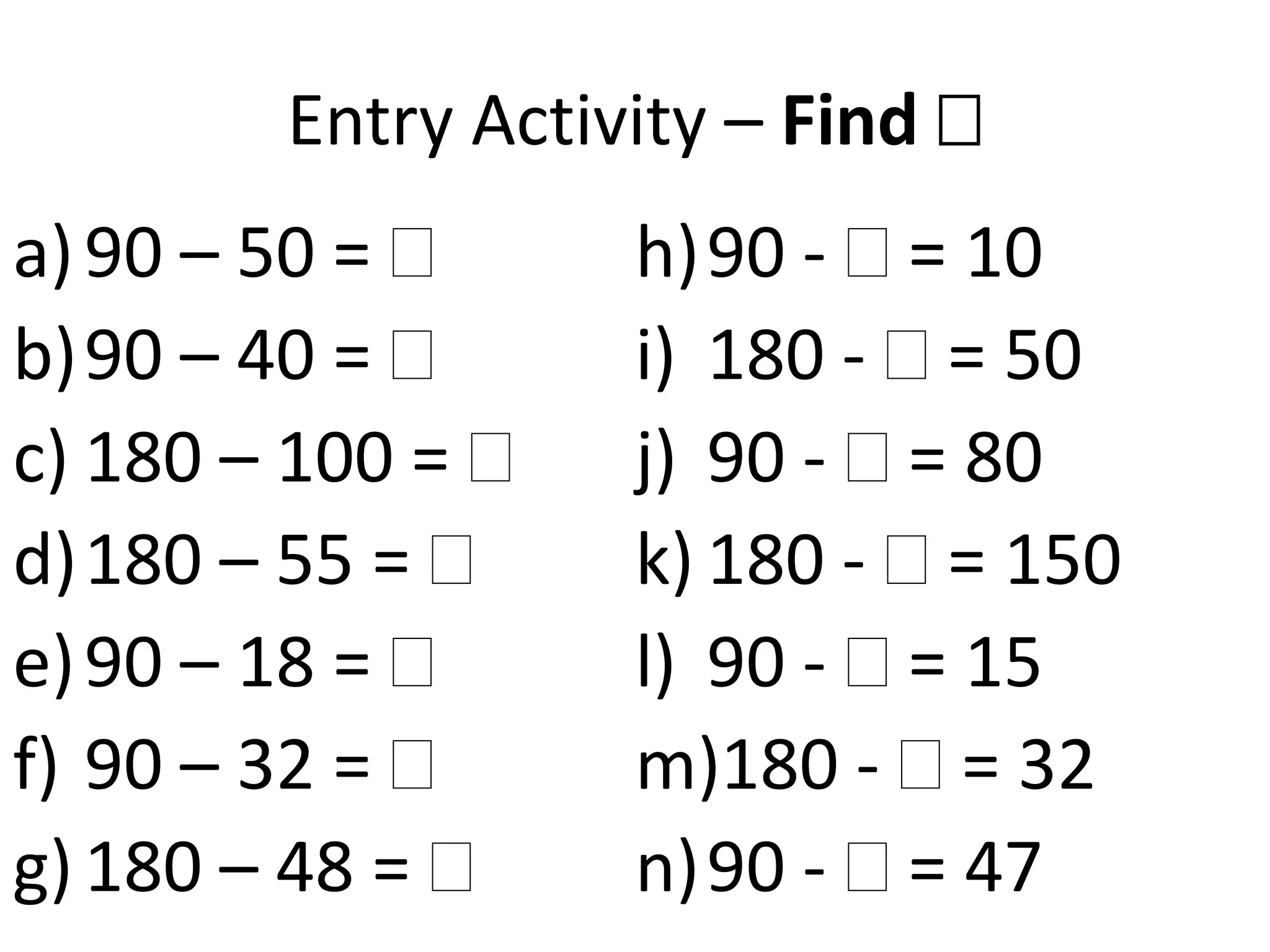 Entry Activity – Find ☐

a) 90 – 50 = ☐
b) 90 – 40 = ☐
c) 180 – 100 = ☐
d) 180 – 55 = ☐
e) 90 – 18 = ☐
f) 90 – 32 = ☐
g) 180 – 48 = ☐

h) 90 - ☐ = 10
i) 180 - ☐ = 50
j) 90 - ☐ = 80
k) 180 - ☐ = 150
l) 90 - ☐ = 15
m) 180 - ☐ = 32
n) 90 - ☐ = 47